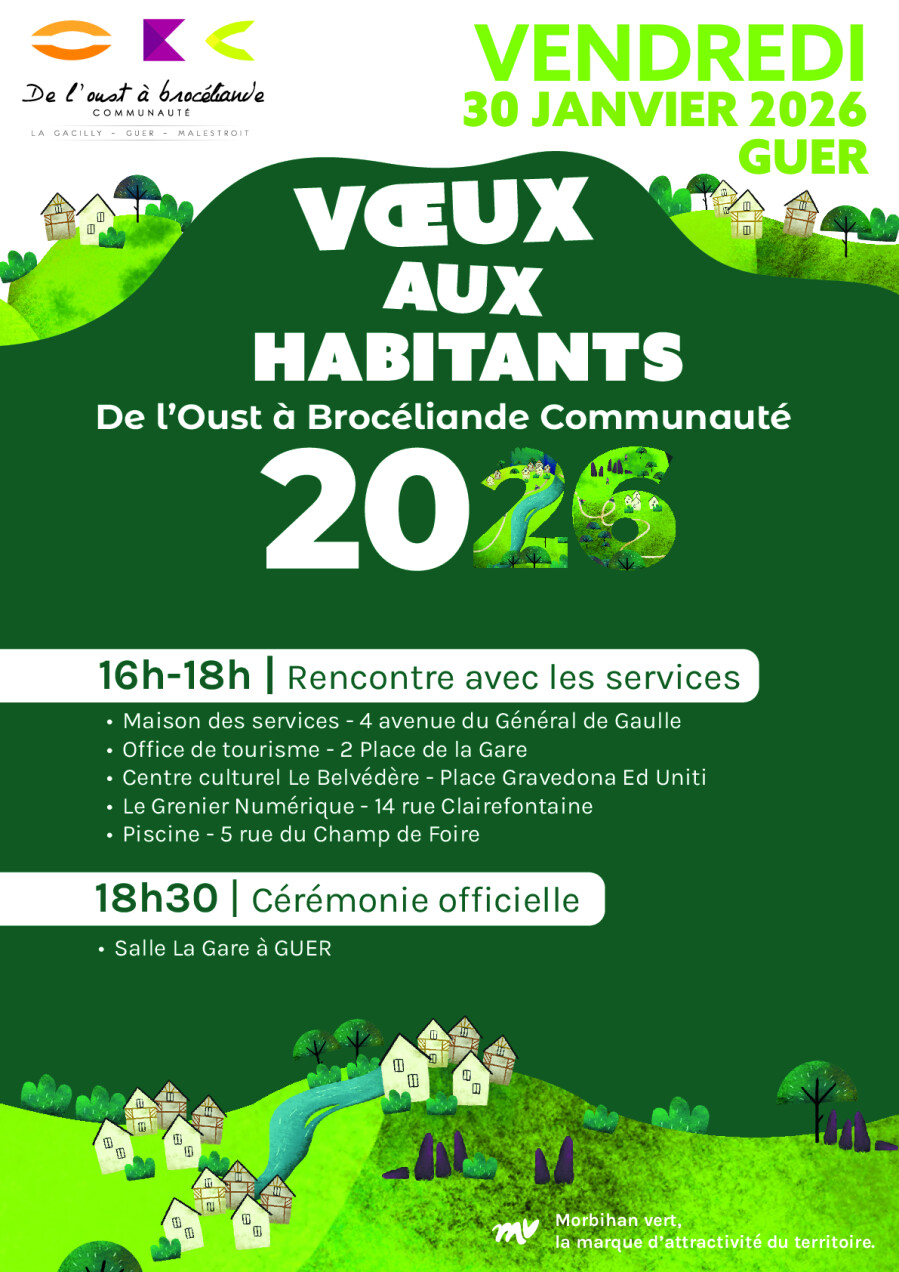 De l'oust à brocéliande
COMMUNAUTÉ
LA GACILLY - GUER - MALESTROIT

VENDREDI
30 JANVIER 2026
GUER

VŒUX
AUX
HABITANTS
De l'Oust à Brocéliande Communauté
2026

16h-18h | Rencontre avec les services
• Maison des services - 4 avenue du Général de Gaulle
• Office de tourisme - 2 Place de la Gare
• Centre culturel Le Belvédère - Place Gravedona Ed Uniti
• Le Grenier Numérique - 14 rue Clairefontaine
• Piscine - 5 rue du Champ de Foire

18h30 | Cérémonie officielle
• Salle La Gare à GUER

mv
Morbihan vert,
la marque d'attractivité du territoire.